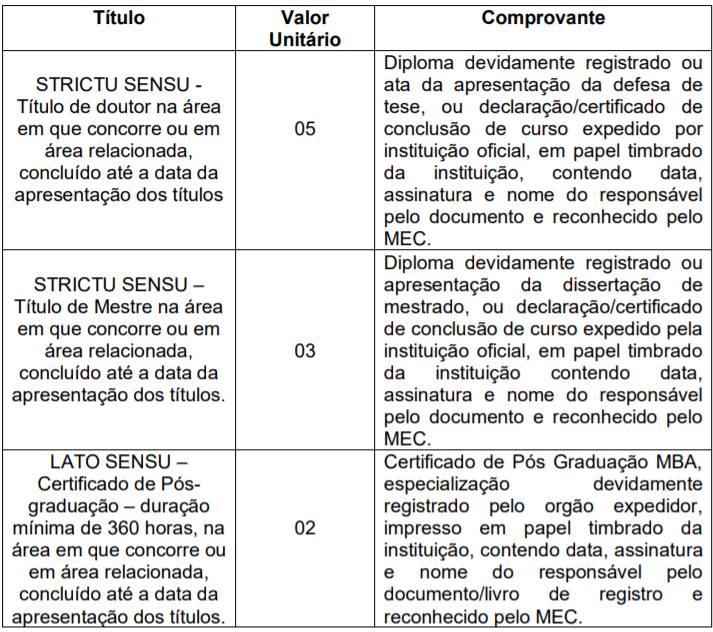 | Título | Valor Unitário | Comprovante |
|---|---|---|
| STRICTU SENSU - Título de doutor na área em que concorre ou em área relacionada, concluído até a data da apresentação dos títulos | 05 | Diploma devidamente registrado ou ata da apresentação da defesa de tese, ou declaração/certificado de conclusão de curso expedido por instituição oficial, em papel timbrado da instituição, contendo data, assinatura e nome do responsável pelo documento e reconhecido pelo MEC. |
| STRICTU SENSU – Título de Mestre na área em que concorre ou em área relacionada, concluído até a data da apresentação dos títulos. | 03 | Diploma devidamente registrado ou apresentação da dissertação de mestrado, ou declaração/certificado de conclusão de curso expedido pela instituição oficial, em papel timbrado da instituição contendo data, assinatura e nome do responsável pelo documento e reconhecido pelo MEC. |
| LATO SENSU – Certificado de Pós-graduação – duração mínima de 360 horas, na área em que concorre ou em área relacionada, concluído até a data da apresentação dos títulos. | 02 | Certificado de Pós Graduação MBA, especialização devidamente registrado pelo orgão expedidor, impresso em papel timbrado da instituição, contendo data, assinatura e nome do responsável pelo documento/livro de registro e reconhecido pelo MEC. |